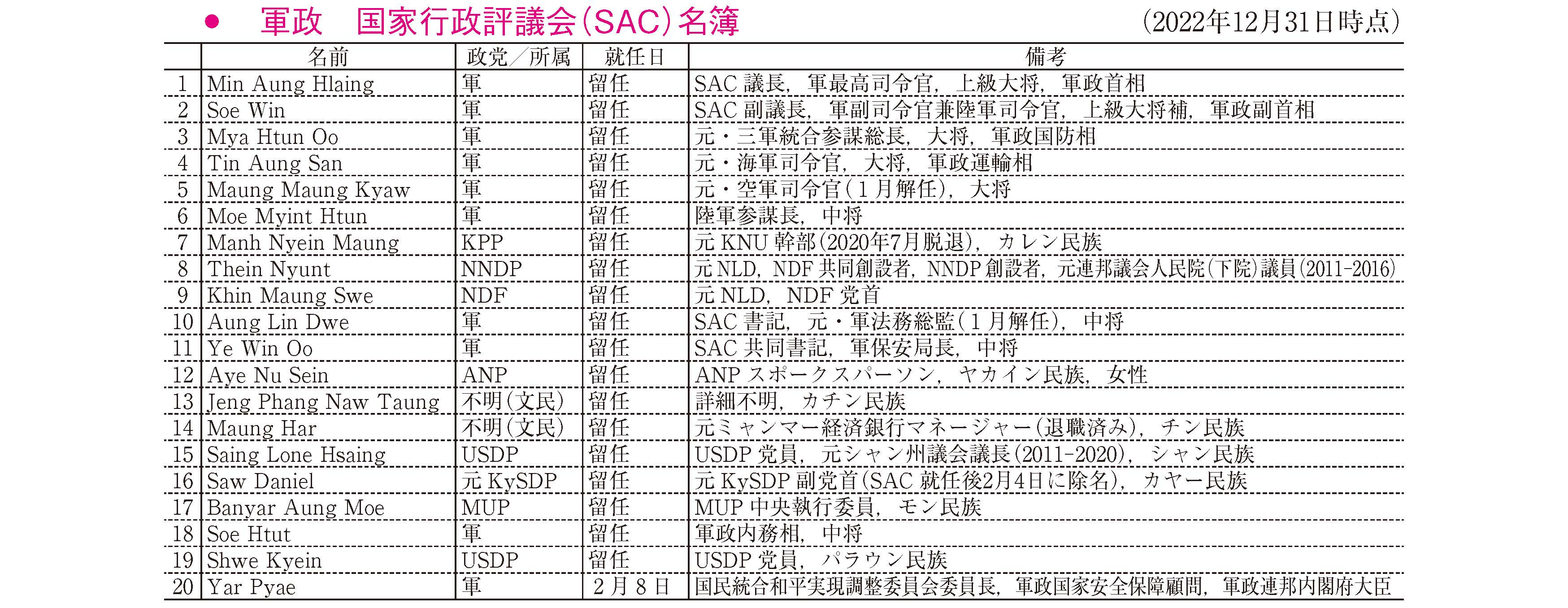 ● 軍政　国家行政評議会(SAC)名簿　(2022年12月31日時点)

| | 名前 | 政党／所属 | 就任日 | 備考 |
|---|---|---|---|---|
| 1 | Min Aung Hlaing | 軍 | 留任 | SAC 議長，軍最高司令官，上級大将，軍政首相 |
| 2 | Soe Win | 軍 | 留任 | SAC 副議長，軍副司令官兼陸軍司令官，上級大将補，軍政副首相 |
| 3 | Mya Htun Oo | 軍 | 留任 | 元・三軍統合参謀総長，大将，軍政国防相 |
| 4 | Tin Aung San | 軍 | 留任 | 元・海軍司令官，大将，軍政運輸相 |
| 5 | Maung Maung Kyaw | 軍 | 留任 | 元・空軍司令官(1月解任)，大将 |
| 6 | Moe Myint Htun | 軍 | 留任 | 陸軍参謀長，中将 |
| 7 | Manh Nyein Maung | KPP | 留任 | 元 KNU 幹部(2020年7月脱退)，カレン民族 |
| 8 | Thein Nyunt | NNDP | 留任 | 元 NLD，NDF 共同創設者，NNDP 創設者，元連邦議会人民院(下院)議員(2011-2016) |
| 9 | Khin Maung Swe | NDF | 留任 | 元 NLD，NDF 党首 |
| 10 | Aung Lin Dwe | 軍 | 留任 | SAC 書記，元・軍法務総監(1月解任)，中将 |
| 11 | Ye Win Oo | 軍 | 留任 | SAC 共同書記，軍保安局長，中将 |
| 12 | Aye Nu Sein | ANP | 留任 | ANP スポークスパーソン，ヤカイン民族，女性 |
| 13 | Jeng Phang Naw Taung | 不明(文民) | 留任 | 詳細不明，カチン民族 |
| 14 | Maung Har | 不明(文民) | 留任 | 元ミャンマー経済銀行マネージャー(退職済み)，チン民族 |
| 15 | Saing Lone Hsaing | USDP | 留任 | USDP 党員，元シャン州議会議長(2011-2020)，シャン民族 |
| 16 | Saw Daniel | 元 KySDP | 留任 | 元 KySDP 副党首(SAC 就任後2月4日に除名)，カヤー民族 |
| 17 | Banyar Aung Moe | MUP | 留任 | MUP 中央執行委員，モン民族 |
| 18 | Soe Htut | 軍 | 留任 | 軍政内務相，中将 |
| 19 | Shwe Kyein | USDP | 留任 | USDP 党員，パラウン民族 |
| 20 | Yar Pyae | 軍 | 2月8日 | 国民統合和平実現調整委員会委員長，軍政国家安全保障顧問，軍政連邦内閣府大臣 |